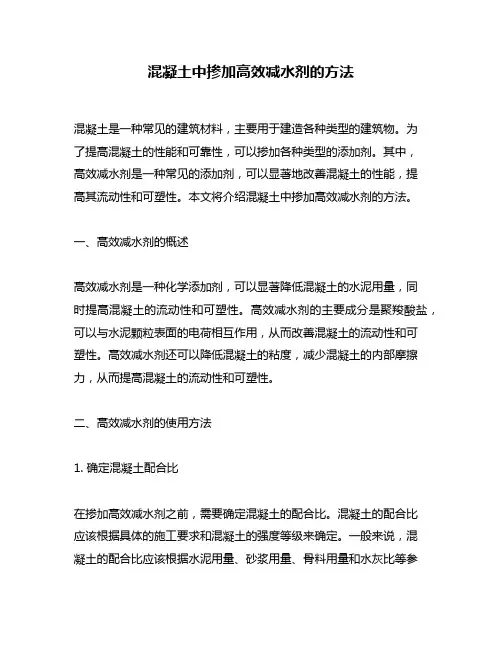 混凝土中掺加高效减水剂的方法

混凝土是一种常见的建筑材料，主要用于建造各种类型的建筑物。为了提高混凝土的性能和可靠性，可以掺加各种类型的添加剂。其中，高效减水剂是一种常见的添加剂，可以显著地改善混凝土的性能，提高其流动性和可塑性。本文将介绍混凝土中掺加高效减水剂的方法。

一、高效减水剂的概述

高效减水剂是一种化学添加剂，可以显著降低混凝土的水泥用量，同时提高混凝土的流动性和可塑性。高效减水剂的主要成分是聚羧酸盐，可以与水泥颗粒表面的电荷相互作用，从而改善混凝土的流动性和可塑性。高效减水剂还可以降低混凝土的粘度，减少混凝土的内部摩擦力，从而提高混凝土的流动性和可塑性。

二、高效减水剂的使用方法

1. 确定混凝土配合比

在掺加高效减水剂之前，需要确定混凝土的配合比。混凝土的配合比应该根据具体的施工要求和混凝土的强度等级来确定。一般来说，混凝土的配合比应该根据水泥用量、砂浆用量、骨料用量和水灰比等参